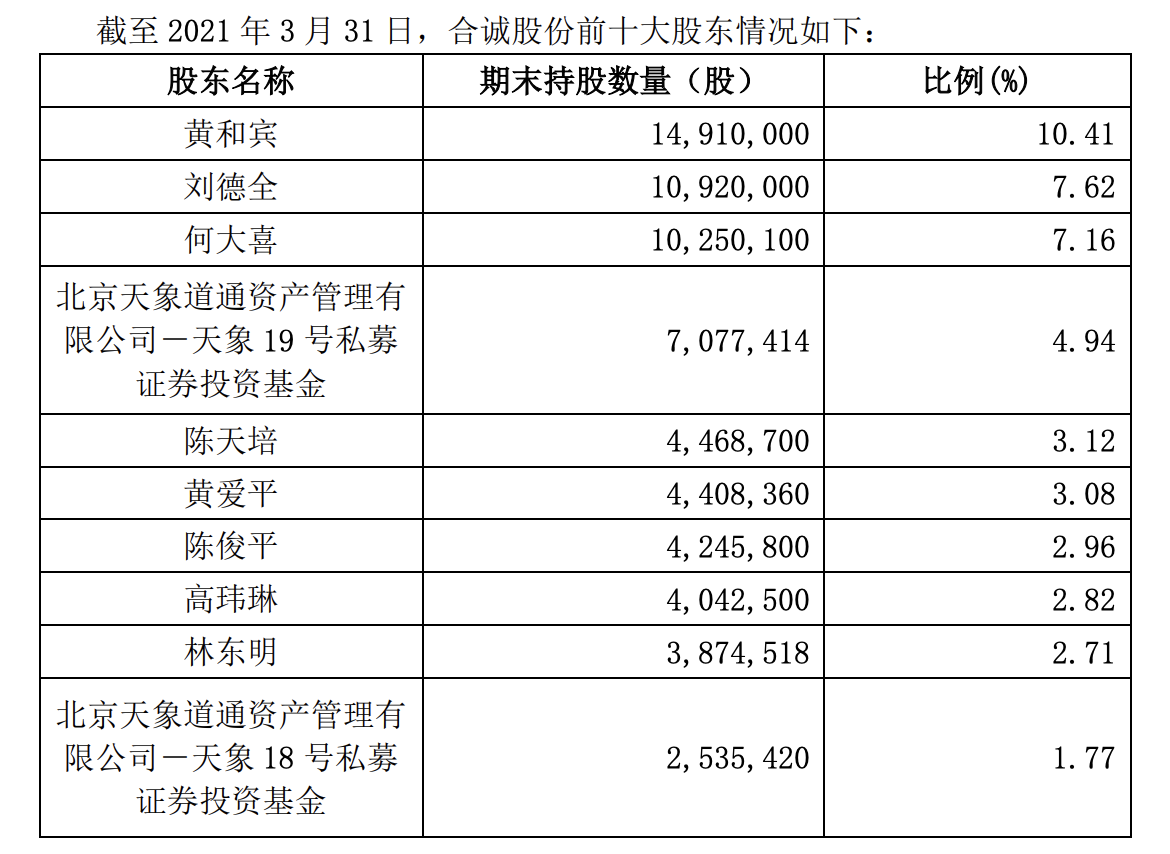 截至 2021 年 3 月 31 日，合诚股份前十大股东情况如下：

| 股东名称 | 期末持股数量（股） | 比例(%) |
|---|---|---|
| 黄和宾 | 14,910,000 | 10.41 |
| 刘德全 | 10,920,000 | 7.62 |
| 何大喜 | 10,250,100 | 7.16 |
| 北京天象道通资产管理有限公司－天象 19 号私募证券投资基金 | 7,077,414 | 4.94 |
| 陈天培 | 4,468,700 | 3.12 |
| 黄爱平 | 4,408,360 | 3.08 |
| 陈俊平 | 4,245,800 | 2.96 |
| 高玮琳 | 4,042,500 | 2.82 |
| 林东明 | 3,874,518 | 2.71 |
| 北京天象道通资产管理有限公司－天象 18 号私募证券投资基金 | 2,535,420 | 1.77 |